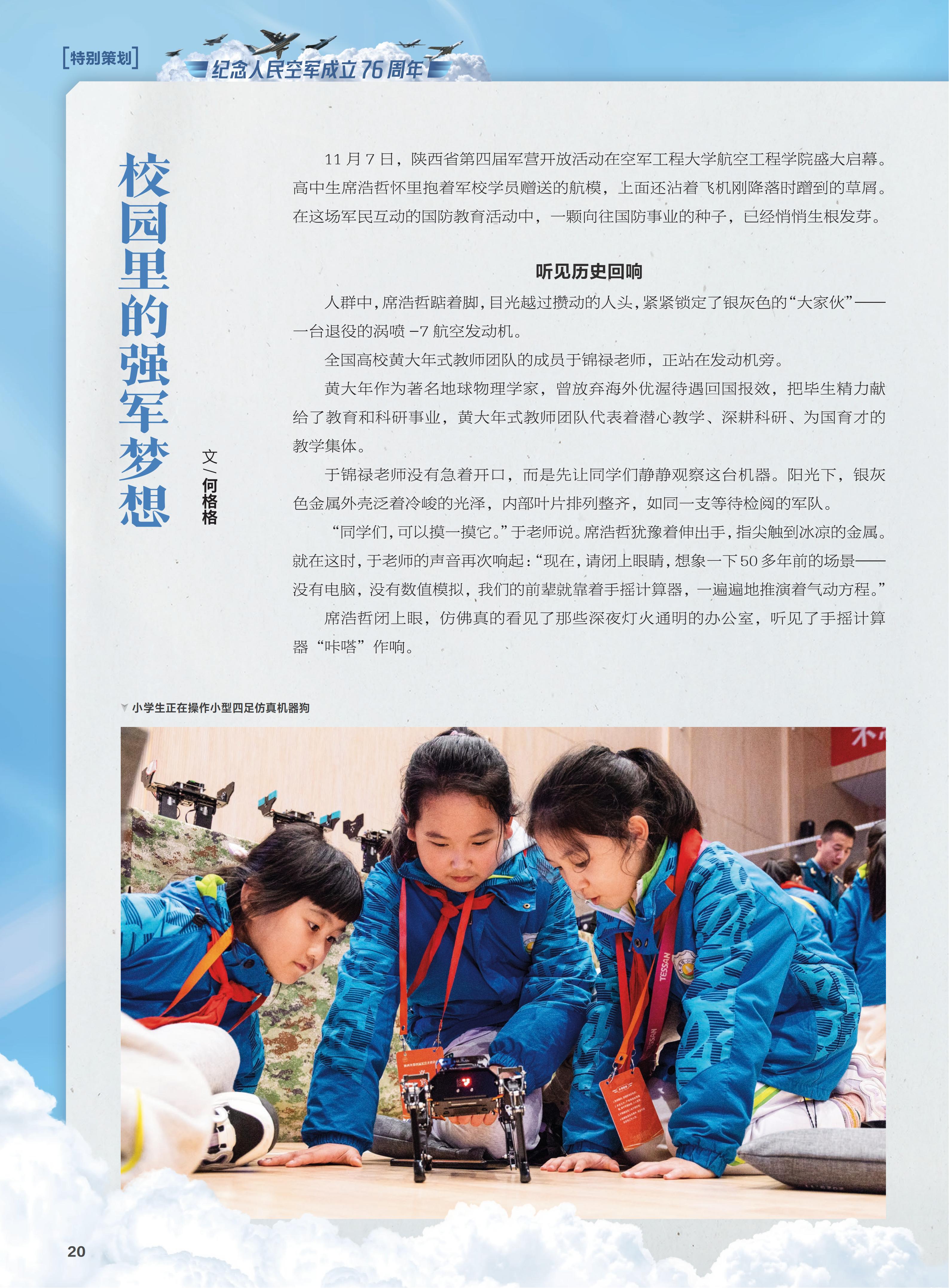 [特别策划]

纪念人民空军成立76周年

校园里的强军梦想

文/何格格

11月7日，陕西省第四届军营开放活动在空军工程大学航空工程学院盛大启幕。高中生席浩哲怀里抱着军校学员赠送的航模，上面还沾着飞机刚降落时蹭到的草屑。在这场军民互动的国防教育活动中，一颗向往国防事业的种子，已经悄悄生根发芽。

听见历史回响

人群中，席浩哲踮着脚，目光越过攒动的人头，紧紧锁定了银灰色的“大家伙”——一台退役的涡喷-7航空发动机。

全国高校黄大年式教师团队的成员于锦禄老师，正站在发动机旁。

黄大年作为著名地球物理学家，曾放弃海外优渥待遇回国报效，把毕生精力献给了教育和科研事业，黄大年式教师团队代表着潜心教学、深耕科研、为国育才的教学集体。

于锦禄老师没有急着开口，而是先让同学们静静观察这台机器。阳光下，银灰色金属外壳泛着冷峻的光泽，内部叶片排列整齐，如同一支等待检阅的军队。

“同学们，可以摸一摸它。”于老师说。席浩哲犹豫着伸出手，指尖触到冰凉的金属。就在这时，于老师的声音再次响起：“现在，请闭上眼睛，想象一下50多年前的场景——没有电脑，没有数值模拟，我们的前辈就靠着手摇计算器，一遍遍地推演着气动方程。”

席浩哲闭上眼，仿佛真的看见了那些深夜灯火通明的办公室，听见了手摇计算器“咔嗒”作响。

小学生正在操作小型四足仿真机器狗

20